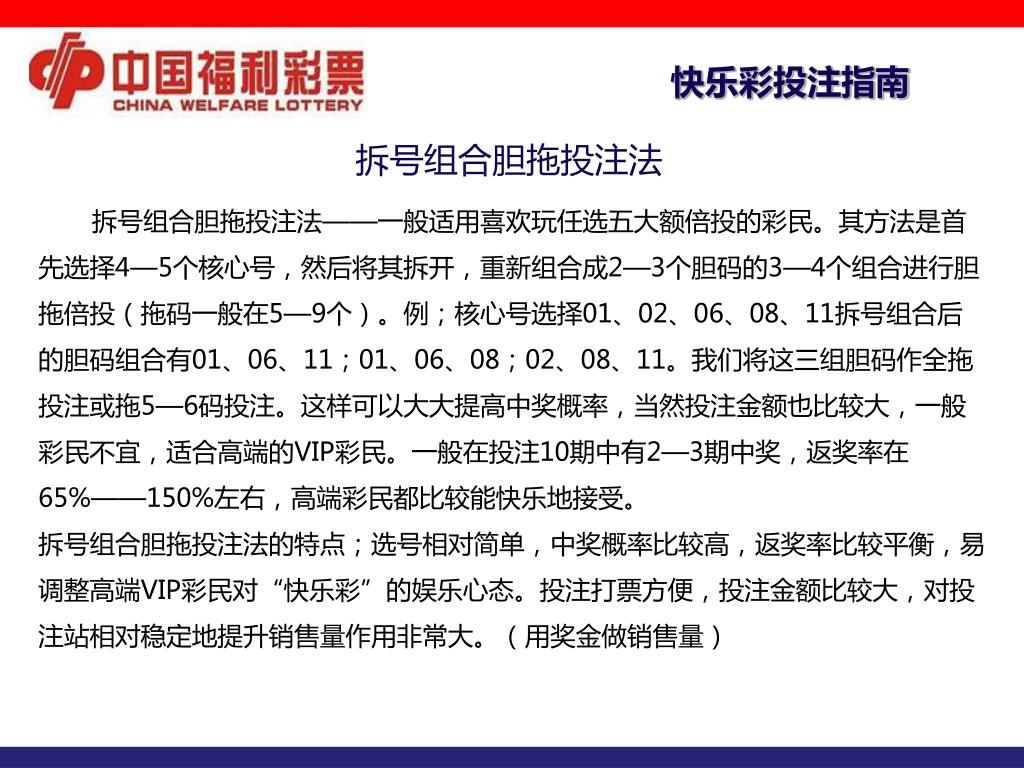 中国福利彩票
CHINA WELFARE LOTTERY

快乐彩投注指南

拆号组合胆拖投注法

拆号组合胆拖投注法——一般适用喜欢玩任选五大额倍投的彩民。其方法是首先选择4—5个核心号，然后将其拆开，重新组合成2—3个胆码的3—4个组合进行胆拖倍投（拖码一般在5—9个）。例；核心号选择01、02、06、08、11拆号组合后的胆码组合有01、06、11；01、06、08；02、08、11。我们将这三组胆码作全拖投注或拖5—6码投注。这样可以大大提高中奖概率，当然投注金额也比较大，一般彩民不宜，适合高端的VIP彩民。一般在投注10期中有2—3期中奖，返奖率在65%——150%左右，高端彩民都比较能快乐地接受。

拆号组合胆拖投注法的特点；选号相对简单，中奖概率比较高，返奖率比较平衡，易调整高端VIP彩民对“快乐彩”的娱乐心态。投注打票方便，投注金额比较大，对投注站相对稳定地提升销售量作用非常大。（用奖金做销售量）